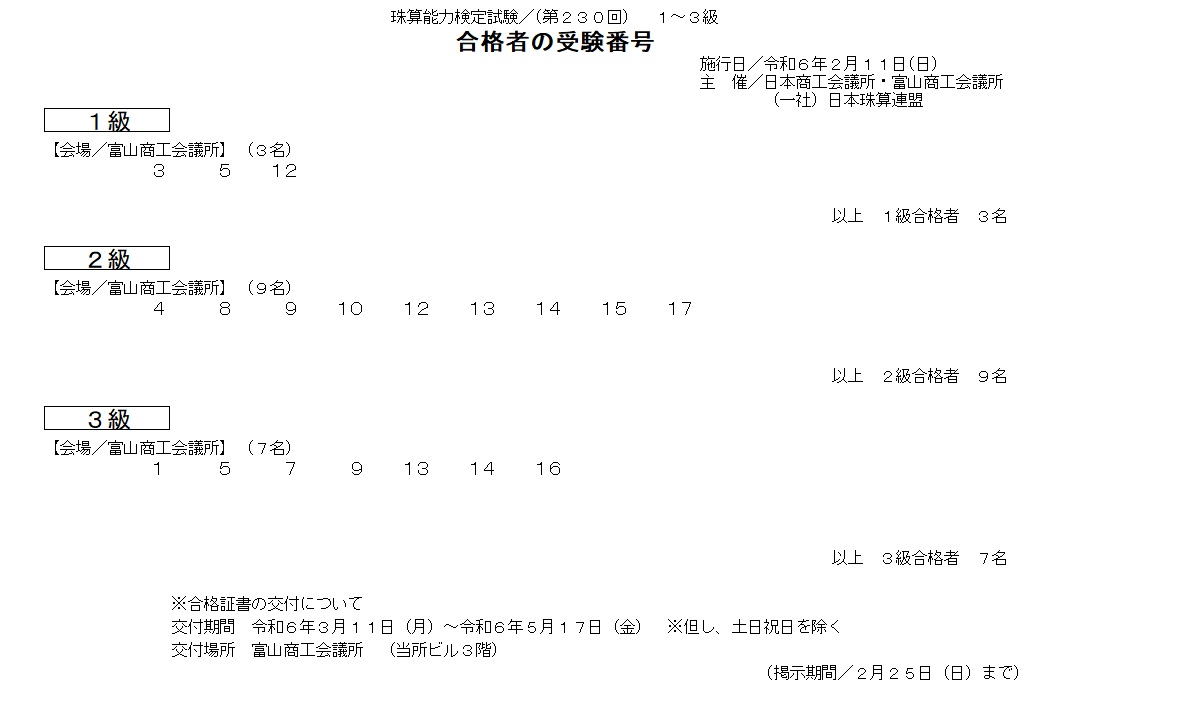 珠算能力検定試験／(第２３０回)　１～３級
合格者の受験番号

施行日／令和６年２月１１日(日)
主　催／日本商工会議所・富山商工会議所
（一社）日本珠算連盟

１級
【会場／富山商工会議所】（３名）
3　5　12

以上　1級合格者　3名

２級
【会場／富山商工会議所】（９名）
4　8　9　10　12　13　14　15　17

以上　2級合格者　9名

３級
【会場／富山商工会議所】（７名）
1　5　7　9　13　14　16

以上　3級合格者　7名

※合格証書の交付について
交付期間　令和６年３月１１日（月）～令和６年５月１７日（金）　※但し、土日祝日を除く
交付場所　富山商工会議所　（当所ビル３階）

（掲示期間／２月２５日（日）まで）